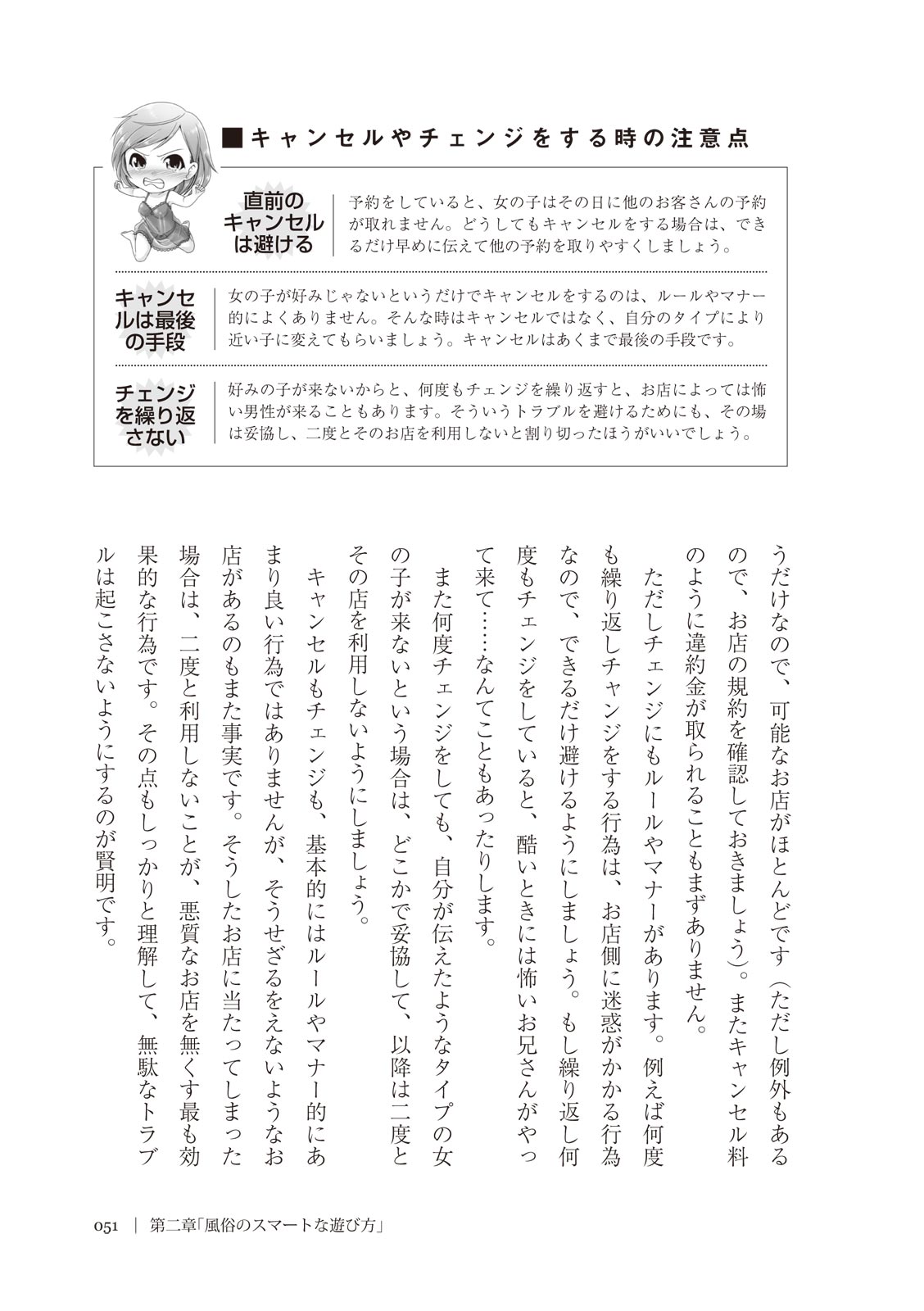 ■キャンセルやチェンジをする時の注意点

直前のキャンセルは避ける
予約をしていると、女の子はその日に他のお客さんの予約が取れません。どうしてもキャンセルをする場合は、できるだけ早めに伝えて他の予約を取りやすくしましょう。

キャンセルは最後の手段
女の子が好みじゃないというだけでキャンセルをするのは、ルールやマナー的によくありません。そんな時はキャンセルではなく、自分のタイプにより近い子に変えてもらいましょう。キャンセルはあくまで最後の手段です。

チェンジを繰り返さない
好みの子が来ないからと、何度もチェンジを繰り返すと、お店によっては怖い男性が来ることもあります。そういうトラブルを避けるためにも、その場は妥協し、二度とそのお店を利用しないと割り切ったほうがいいでしょう。

うだけなので、可能なお店がほとんどです（ただし例外もあるので、お店の規約を確認しておきましょう）。またキャンセル料のように違約金が取られることもまずありません。

ただしチェンジにもルールやマナーがあります。例えば何度も繰り返しチャンジをする行為は、お店側に迷惑がかかる行為なので、できるだけ避けるようにしましょう。もし繰り返し何度もチェンジをしていると、酷いときには怖いお兄さんがやって来て……なんてこともあったりします。

また何度チェンジをしても、自分が伝えたようなタイプの女の子が来ないという場合は、どこかで妥協して、以降は二度とその店を利用しないようにしましょう。

キャンセルもチェンジも、基本的にはルールやマナー的にあまり良い行為ではありませんが、そうせざるをえないようなお店があるのもまた事実です。そうしたお店に当たってしまった場合は、二度と利用しないことが、悪質なお店を無くす最も効果的な行為です。その点もしっかりと理解して、無駄なトラブルは起こさないようにするのが賢明です。

051 | 第二章「風俗のスマートな遊び方」